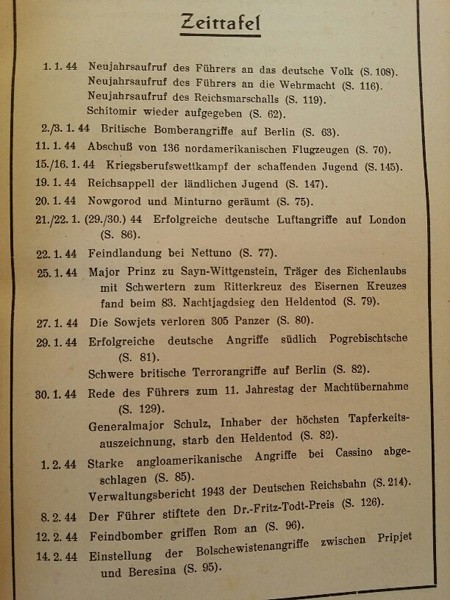 Zeittafel

1. 1. 44 Neujahrsaufruf des Führers an das deutsche Volk (S. 108).
Neujahrsaufruf des Führers an die Wehrmacht (S. 116).
Neujahrsaufruf des Reichsmarschalls (S. 119).
Schitomir wieder aufgegeben (S. 62).

2./3. 1. 44 Britische Bomberangriffe auf Berlin (S. 63).

11. 1. 44 Abschuß von 136 nordamerikanischen Flugzeugen (S. 70).

15./16. 1. 44 Kriegsberufswettkampf der schaffenden Jugend (S. 145).

19. 1. 44 Reichsappell der ländlichen Jugend (S. 147).

20. 1. 44 Nowgorod und Minturno geräumt (S. 75).

21./22. 1. (29./30.) 44 Erfolgreiche deutsche Luftangriffe auf London (S. 86).

22. 1. 44 Feindlandung bei Nettuno (S. 77).

25. 1. 44 Major Prinz zu Sayn-Wittgenstein, Träger des Eichenlaubs mit Schwertern zum Ritterkreuz des Eisernen Kreuzes fand beim 83. Nachtjagdsieg den Heldentod (S. 79).

27. 1. 44 Die Sowjets verloren 305 Panzer (S. 80).

29. 1. 44 Erfolgreiche deutsche Angriffe südlich Pogrebischtsche (S. 81).
Schwere britische Terrorangriffe auf Berlin (S. 82).

30. 1. 44 Rede des Führers zum 11. Jahrestag der Machtübernahme (S. 129).
Generalmajor Schulz, Inhaber der höchsten Tapferkeitsauszeichnung, starb den Heldentod (S. 82).

1. 2. 44 Starke angloamerikanische Angriffe bei Cassino abgeschlagen (S. 85).
Verwaltungsbericht 1943 der Deutschen Reichsbahn (S. 214).

8. 2. 44 Der Führer stiftete den Dr.-Fritz-Todt-Preis (S. 126).

12. 2. 44 Feindbomber griffen Rom an (S. 96).

14. 2. 44 Einstellung der Bolschewistenangriffe zwischen Pripjet und Beresina (S. 95).